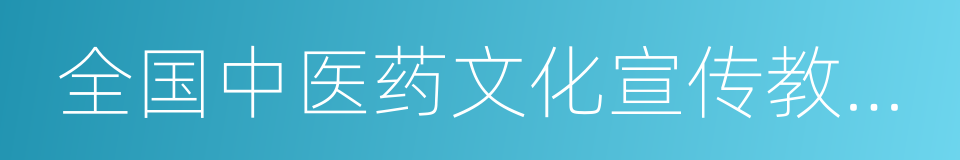 全国中医药文化宣传教...